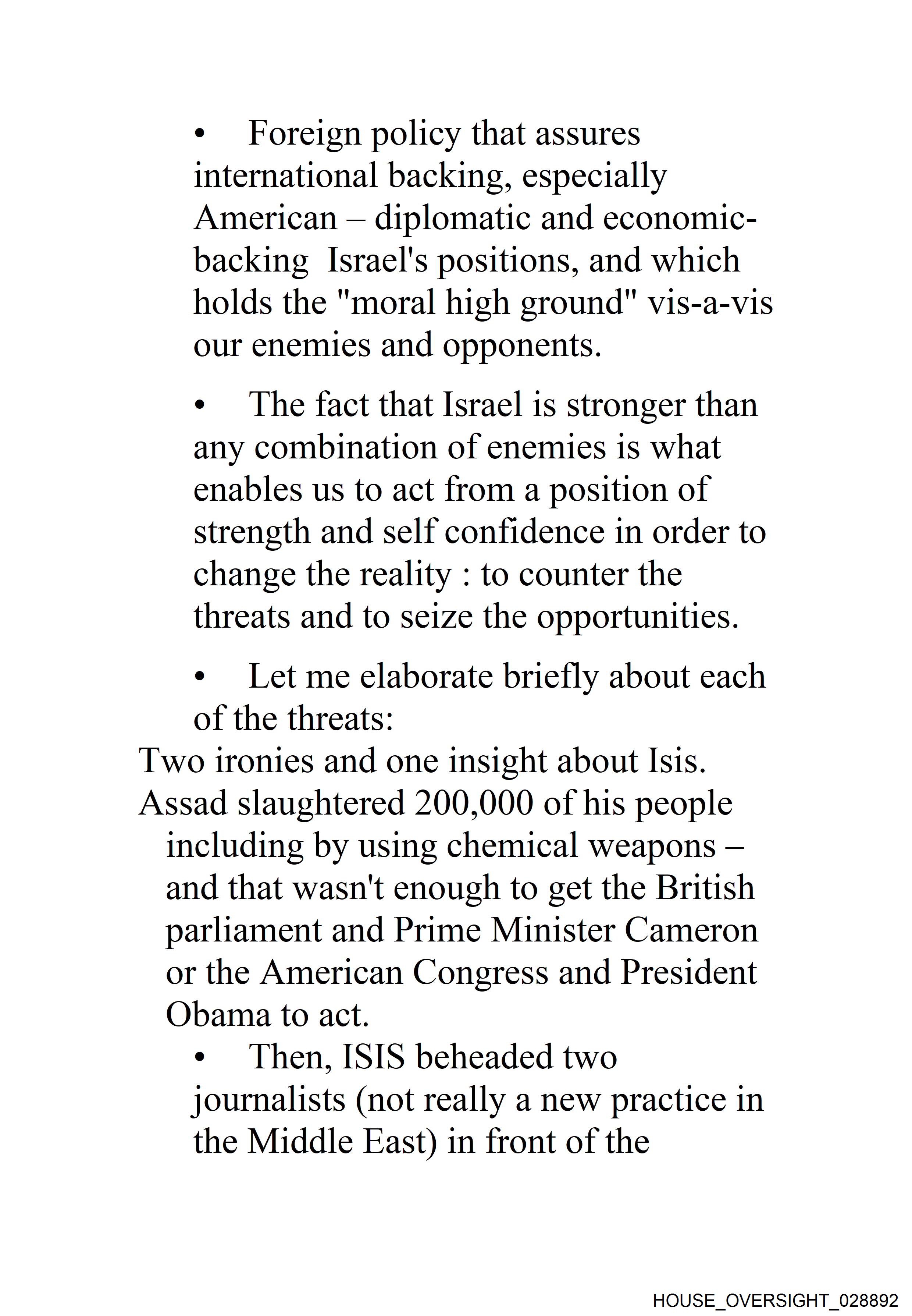 • Foreign policy that assures international backing, especially American – diplomatic and economic-backing Israel's positions, and which holds the "moral high ground" vis-a-vis our enemies and opponents.

• The fact that Israel is stronger than any combination of enemies is what enables us to act from a position of strength and self confidence in order to change the reality : to counter the threats and to seize the opportunities.

• Let me elaborate briefly about each of the threats:

Two ironies and one insight about Isis.

Assad slaughtered 200,000 of his people including by using chemical weapons – and that wasn't enough to get the British parliament and Prime Minister Cameron or the American Congress and President Obama to act.

• Then, ISIS beheaded two journalists (not really a new practice in the Middle East) in front of the

HOUSE_OVERSIGHT_028892